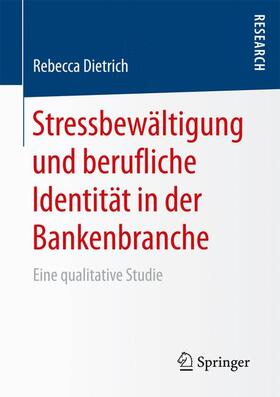 RESEARCH

Rebecca Dietrich

Stressbewältigung und berufliche Identität in der Bankenbranche

Eine qualitative Studie

Springer